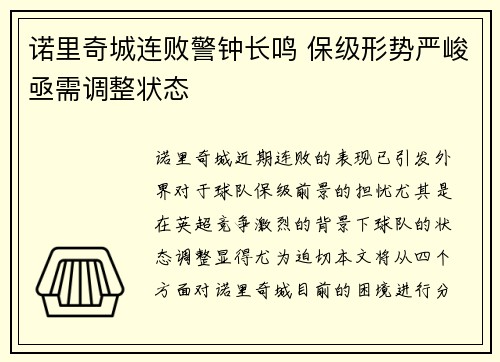 诺里奇城连败警钟长鸣 保级形势严峻亟需调整状态

诺里奇城近期连败的表现已引发外界对于球队保级前景的担忧尤其是在英超竞争激烈的背景下球队的状态调整显得尤为迫切本文将从四个方面对诺里奇城目前的困境进行分